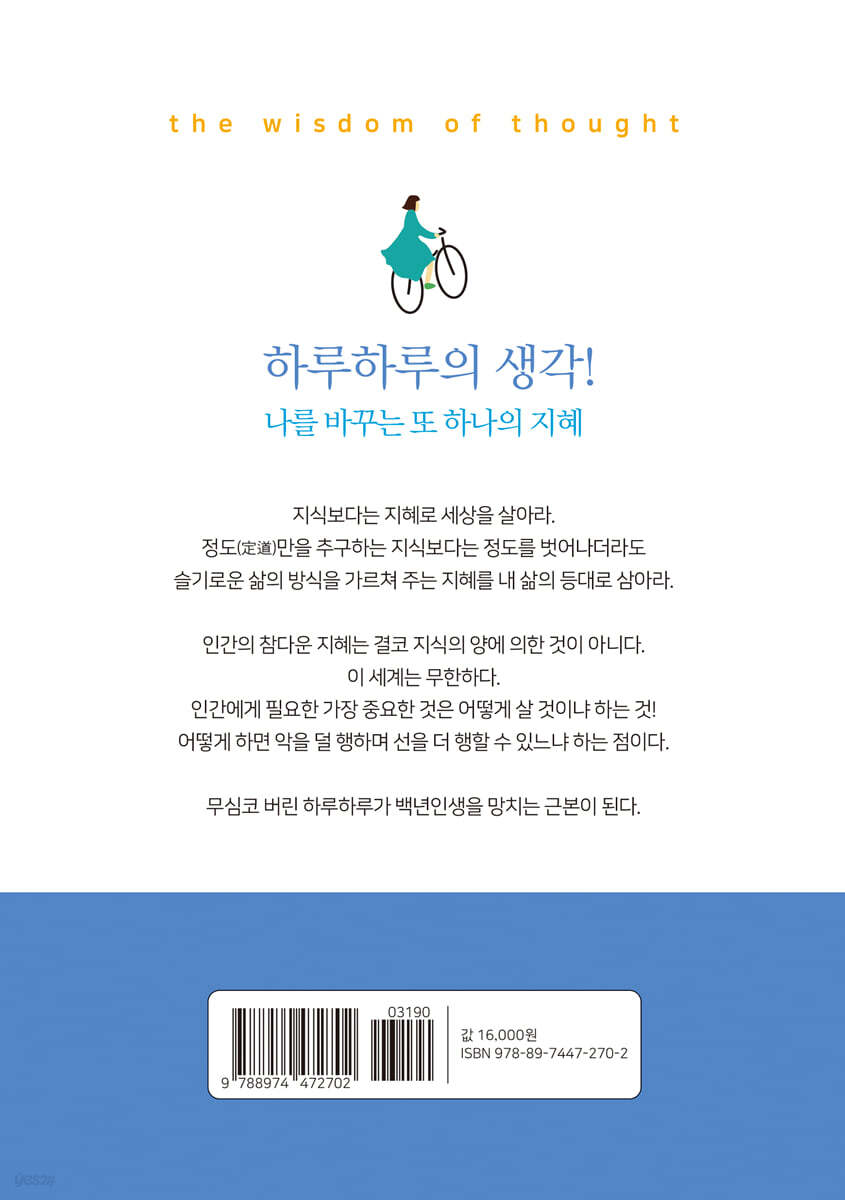 the wisdom of thought

하루하루의 생각!

나를 바꾸는 또 하나의 지혜

지식보다는 지혜로 세상을 살아라.
정도(定道)만을 추구하는 지식보다는 정도를 벗어나더라도
슬기로운 삶의 방식을 가르쳐 주는 지혜를 내 삶의 등대로 삼아라.

인간의 참다운 지혜는 결코 지식의 양에 의한 것이 아니다.
이 세계는 무한하다.
인간에게 필요한 가장 중요한 것은 어떻게 살 것이냐 하는 것!
어떻게 하면 악을 덜 행하며 선을 더 행할 수 있느냐 하는 점이다.

무심코 버린 하루하루가 백년인생을 망치는 근본이 된다.

03190

9 788974 472702

값 16,000원
ISBN 978-89-7447-270-2